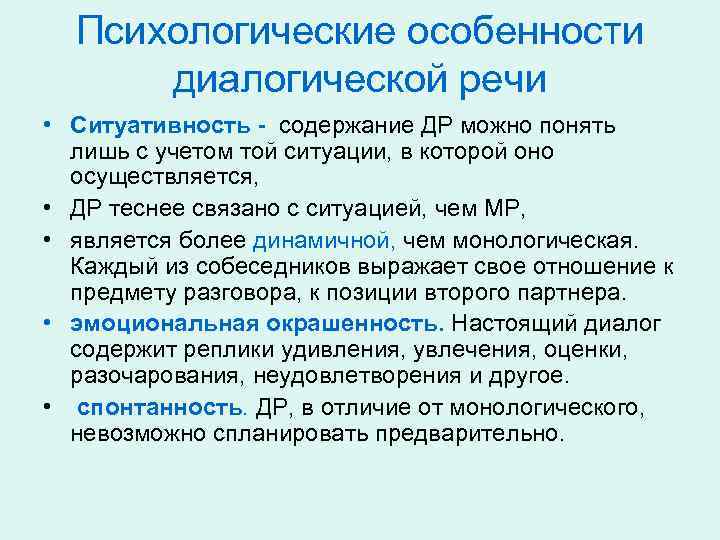 Психологические особенности диалогической речи

• Ситуативность - содержание ДР можно понять лишь с учетом той ситуации, в которой оно осуществляется,

• ДР теснее связано с ситуацией, чем МР,

• является более динамичной, чем монологическая. Каждый из собеседников выражает свое отношение к предмету разговора, к позиции второго партнера.

• эмоциональная окрашенность. Настоящий диалог содержит реплики удивления, увлечения, оценки, разочарования, неудовлетворения и другое.

• спонтанность. ДР, в отличие от монологического, невозможно спланировать предварительно.